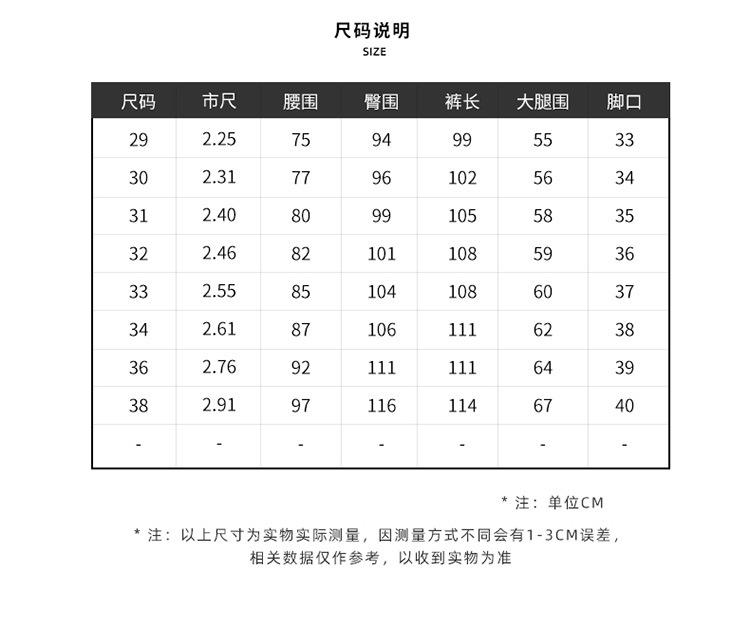 尺码说明
SIZE

| 尺码 | 市尺 | 腰围 | 臀围 | 裤长 | 大腿围 | 脚口 |
|---|---|---|---|---|---|---|
| 29 | 2.25 | 75 | 94 | 99 | 55 | 33 |
| 30 | 2.31 | 77 | 96 | 102 | 56 | 34 |
| 31 | 2.40 | 80 | 99 | 105 | 58 | 35 |
| 32 | 2.46 | 82 | 101 | 108 | 59 | 36 |
| 33 | 2.55 | 85 | 104 | 108 | 60 | 37 |
| 34 | 2.61 | 87 | 106 | 111 | 62 | 38 |
| 36 | 2.76 | 92 | 111 | 111 | 64 | 39 |
| 38 | 2.91 | 97 | 116 | 114 | 67 | 40 |
| - | - | - | - | - | - | - |

* 注：单位CM

* 注：以上尺寸为实物实际测量，因测量方式不同会有1-3CM误差，相关数据仅作参考，以收到实物为准